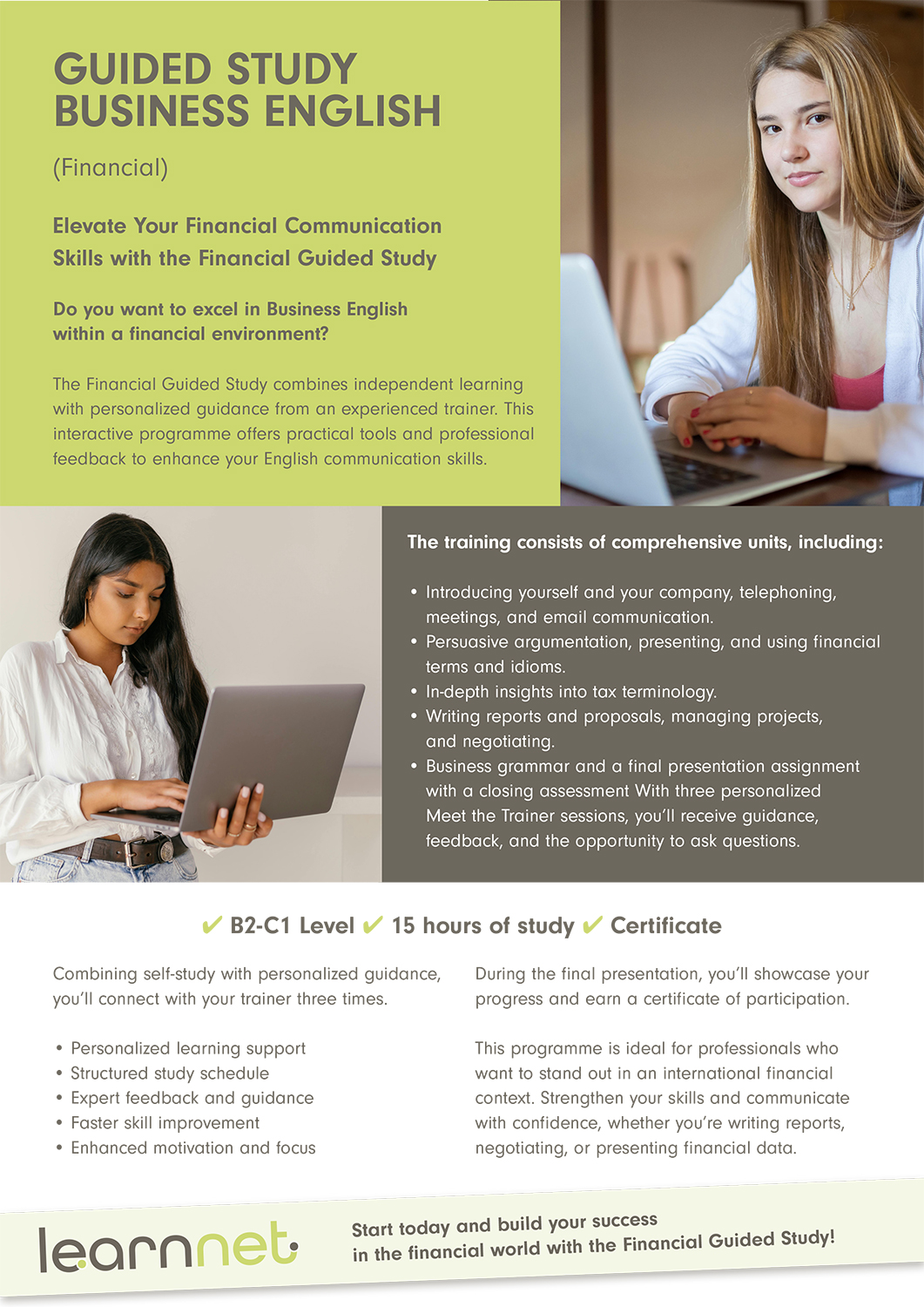 GUIDED STUDY
BUSINESS ENGLISH

(Financial)

Elevate Your Financial Communication Skills with the Financial Guided Study

Do you want to excel in Business English within a financial environment?

The Financial Guided Study combines independent learning with personalized guidance from an experienced trainer. This interactive programme offers practical tools and professional feedback to enhance your English communication skills.

The training consists of comprehensive units, including:

• Introducing yourself and your company, telephoning, meetings, and email communication.
• Persuasive argumentation, presenting, and using financial terms and idioms.
• In-depth insights into tax terminology.
• Writing reports and proposals, managing projects, and negotiating.
• Business grammar and a final presentation assignment with a closing assessment With three personalized Meet the Trainer sessions, you'll receive guidance, feedback, and the opportunity to ask questions.

✔ B2-C1 Level ✔ 15 hours of study ✔ Certificate

Combining self-study with personalized guidance, you'll connect with your trainer three times.

• Personalized learning support
• Structured study schedule
• Expert feedback and guidance
• Faster skill improvement
• Enhanced motivation and focus

During the final presentation, you'll showcase your progress and earn a certificate of participation.

This programme is ideal for professionals who want to stand out in an international financial context. Strengthen your skills and communicate with confidence, whether you're writing reports, negotiating, or presenting financial data.

learnnet

Start today and build your success in the financial world with the Financial Guided Study!